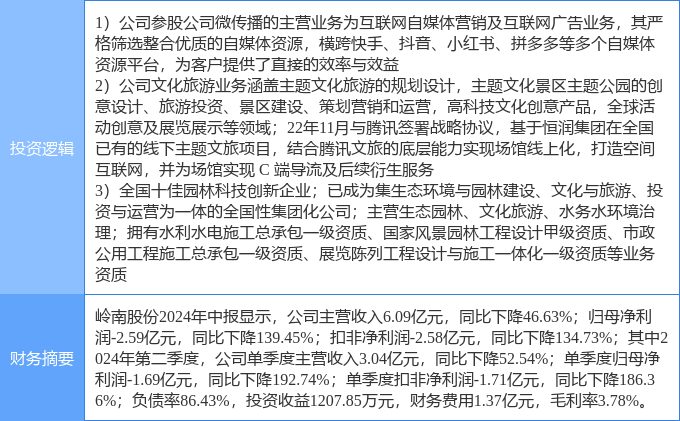 投资逻辑

1）公司参股公司微传播的主营业务为互联网自媒体营销及互联网广告业务，其严格筛选整合优质的自媒体资源，横跨快手、抖音、小红书、拼多多等多个自媒体资源平台，为客户提供了直接的效率与效益

2）公司文化旅游业务涵盖主题文化旅游的规划设计，主题文化景区主题公园的创意设计、旅游投资、景区建设、策划营销和运营，高科技文化创意产品，全球活动创意及展览展示等领域；22年11月与腾讯签署战略协议，基于恒润集团在全国已有的线下主题文旅项目，结合腾讯文旅的底层能力实现场馆线上化，打造空间互联网，并为场馆实现C端导流及后续衍生服务

3）全国十佳园林科技创新企业；已成为集生态环境与园林建设、文化与旅游、投资与运营为一体的全国性集团化公司；主营生态园林、文化旅游、水务水环境治理；拥有水利水电施工总承包一级资质、国家风景园林工程设计甲级资质、市政公用工程施工总承包一级资质、展览陈列工程设计与施工一体化一级资质等业务资质

财务摘要

岭南股份2024年中报显示，公司主营收入6.09亿元，同比下降46.63%；归母净利润-2.59亿元，同比下降139.45%；扣非净利润-2.58亿元，同比下降134.73%；其中2024年第二季度，公司单季度主营收入3.04亿元，同比下降52.54%；单季度归母净利润-1.69亿元，同比下降192.74%；单季度扣非净利润-1.71亿元，同比下降186.36%；负债率86.43%，投资收益1207.85万元，财务费用1.37亿元，毛利率3.78%。